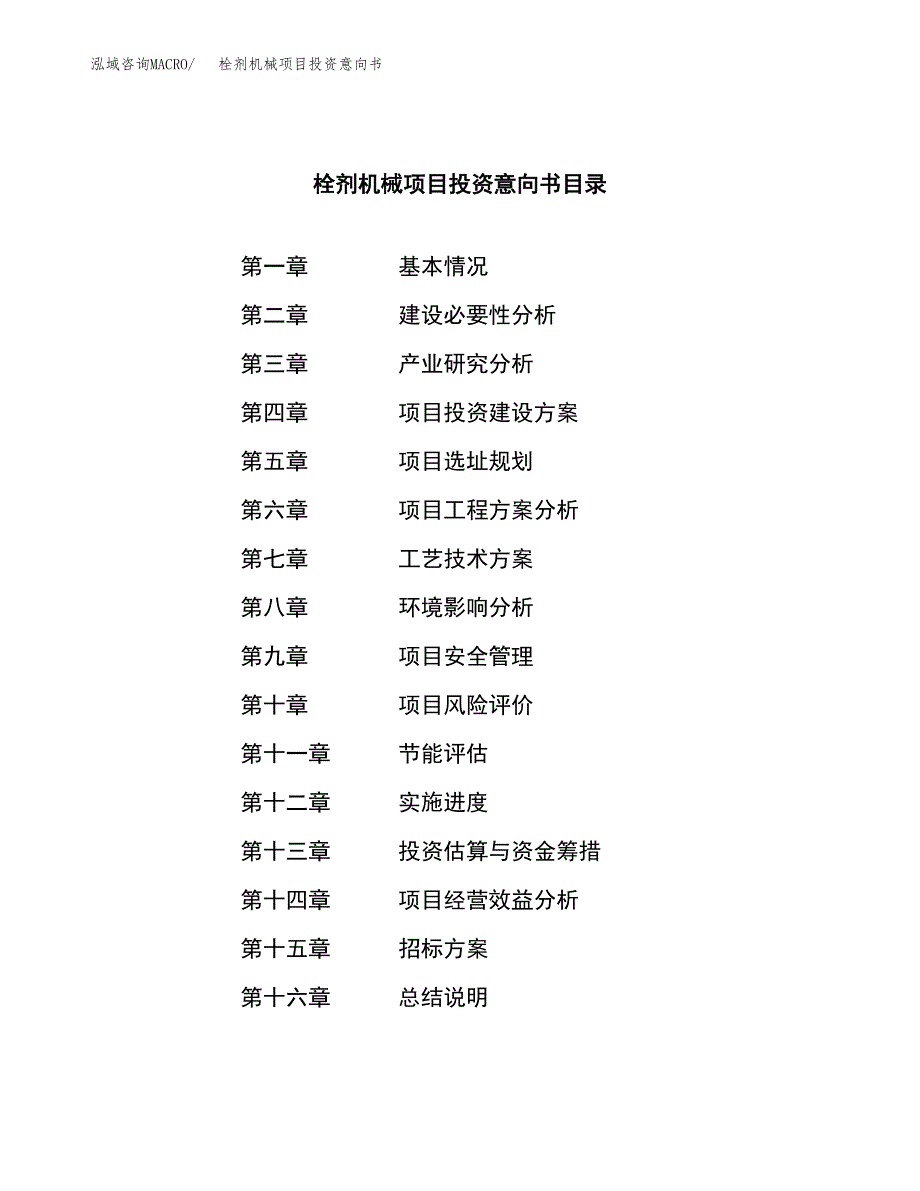 泓域咨询MACRO/ 栓剂机械项目投资意向书

栓剂机械项目投资意向书目录

第一章 基本情况
第二章 建设必要性分析
第三章 产业研究分析
第四章 项目投资建设方案
第五章 项目选址规划
第六章 项目工程方案分析
第七章 工艺技术方案
第八章 环境影响分析
第九章 项目安全管理
第十章 项目风险评价
第十一章 节能评估
第十二章 实施进度
第十三章 投资估算与资金筹措
第十四章 项目经营效益分析
第十五章 招标方案
第十六章 总结说明